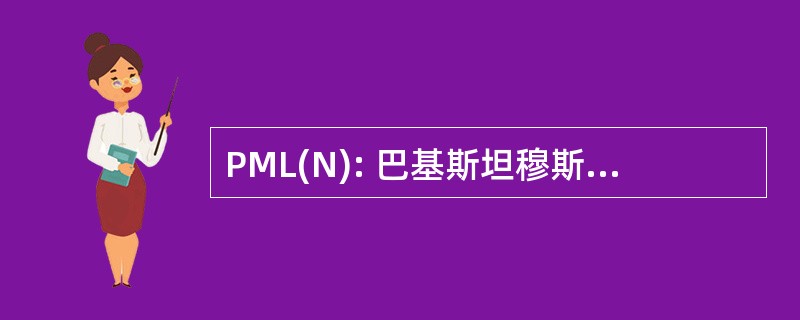 PML(N): 巴基斯坦穆斯...